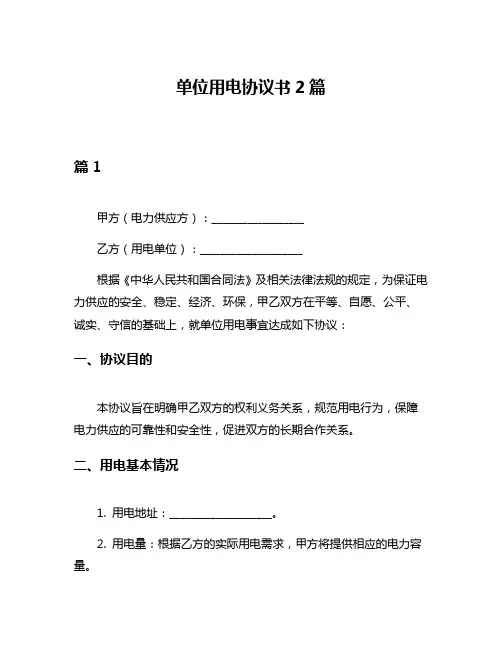 单位用电协议书 2 篇

篇 1

甲方（电力供应方）：________________

乙方（用电单位）：__________________

根据《中华人民共和国合同法》及相关法律法规的规定，为保证电力供应的安全、稳定、经济、环保，甲乙双方在平等、自愿、公平、诚实、守信的基础上，就单位用电事宜达成如下协议：

一、协议目的

本协议旨在明确甲乙双方的权利义务关系，规范用电行为，保障电力供应的可靠性和安全性，促进双方的长期合作关系。

二、用电基本情况

1. 用电地址：__________________。

2. 用电量：根据乙方的实际用电需求，甲方将提供相应的电力容量。